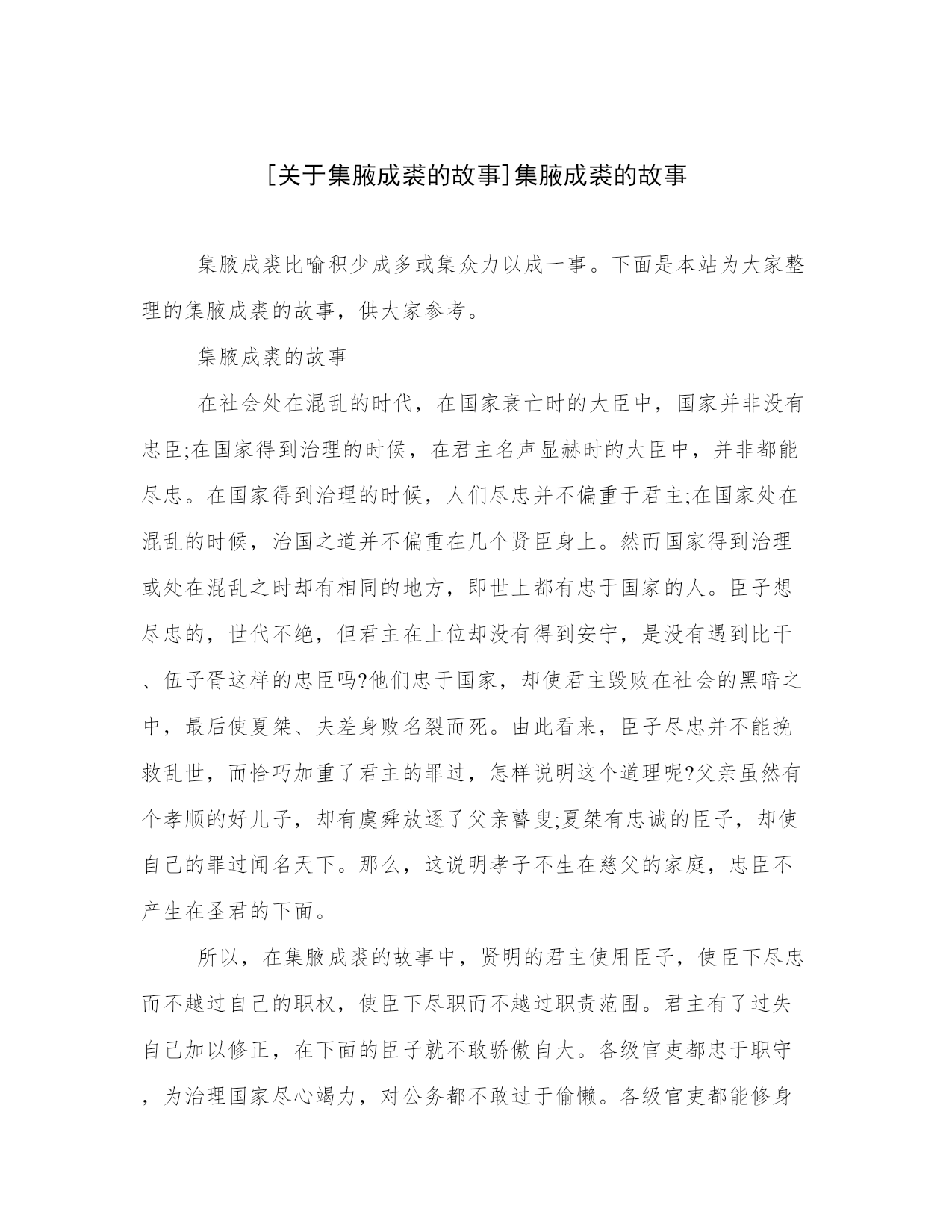 [关于集腋成裘的故事]集腋成裘的故事

集腋成裘比喻积少成多或集众力以成一事。下面是本站为大家整理的集腋成裘的故事，供大家参考。

集腋成裘的故事

在社会处在混乱的时代，在国家衰亡时的大臣中，国家并非没有忠臣;在国家得到治理的时候，在君主名声显赫时的大臣中，并非都能尽忠。在国家得到治理的时候，人们尽忠并不偏重于君主;在国家处在混乱的时候，治国之道并不偏重在几个贤臣身上。然而国家得到治理或处在混乱之时却有相同的地方，即世上都有忠于国家的人。臣子想尽忠的，世代不绝，但君主在上位却没有得到安宁，是没有遇到比干、伍子胥这样的忠臣吗?他们忠于国家，却使君主毁败在社会的黑暗之中，最后使夏桀、夫差身败名裂而死。由此看来，臣子尽忠并不能挽救乱世，而恰巧加重了君主的罪过，怎样说明这个道理呢?父亲虽然有个孝顺的好儿子，却有虞舜放逐了父亲瞽叟;夏桀有忠诚的臣子，却使自己的罪过闻名天下。那么，这说明孝子不生在慈父的家庭，忠臣不产生在圣君的下面。

所以，在集腋成裘的故事中，贤明的君主使用臣子，使臣下尽忠而不越过自己的职权，使臣下尽职而不越过职责范围。君主有了过失自己加以修正，在下面的臣子就不敢骄傲自大。各级官吏都忠于职守，为治理国家尽心竭力，对公务都不敢过于偷懒。各级官吏都能修身